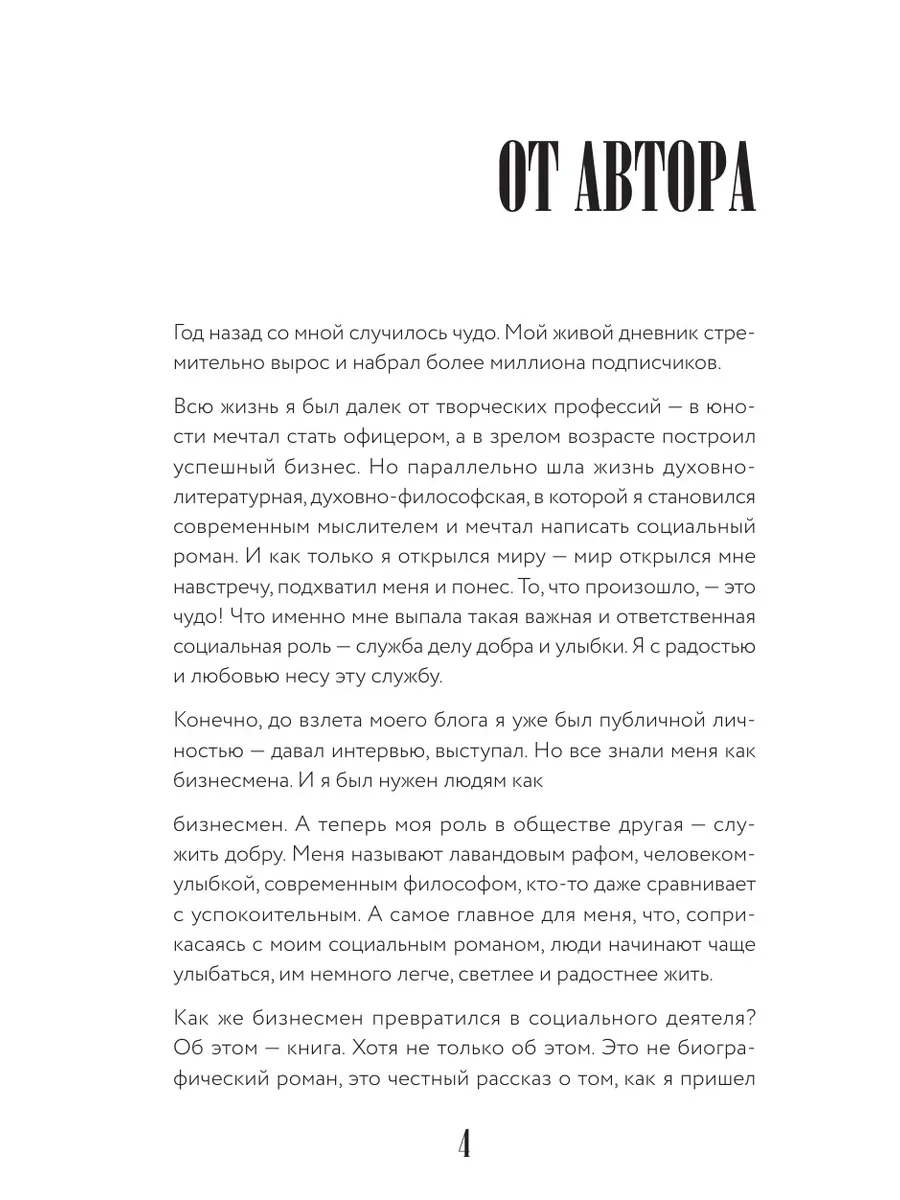 ОТ АВТОРА

Год назад со мной случилось чудо. Мой живой дневник стремительно вырос и набрал более миллиона подписчиков.

Всю жизнь я был далек от творческих профессий — в юности мечтал стать офицером, а в зрелом возрасте построил успешный бизнес. Но параллельно шла жизнь духовно-литературная, духовно-философская, в которой я становился современным мыслителем и мечтал написать социальный роман. И как только я открылся миру — мир открылся мне навстречу, подхватил меня и понес. То, что произошло, — это чудо! Что именно мне выпала такая важная и ответственная социальная роль — служба делу добра и улыбки. Я с радостью и любовью несу эту службу.

Конечно, до взлета моего блога я уже был публичной личностью — давал интервью, выступал. Но все знали меня как бизнесмена. И я был нужен людям как

бизнесмен. А теперь моя роль в обществе другая — служить добру. Меня называют лавандовым рафом, человеком-улыбкой, современным философом, кто-то даже сравнивает с успокоительным. А самое главное для меня, что, соприкасаясь с моим социальным романом, люди начинают чаще улыбаться, им немного легче, светлее и радостнее жить.

Как же бизнесмен превратился в социального деятеля? Об этом — книга. Хотя не только об этом. Это не биографический роман, это честный рассказ о том, как я пришел

4